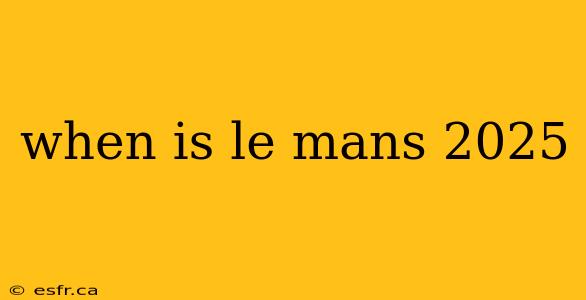 when is le mans 2025

© esfr.ca